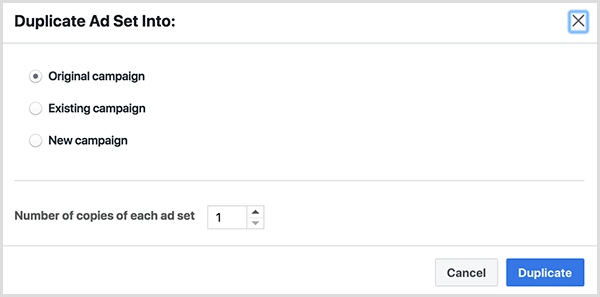 Duplicate Ad Set Into:

Original campaign

Existing campaign

New campaign

Number of copies of each ad set 1

Cancel Duplicate